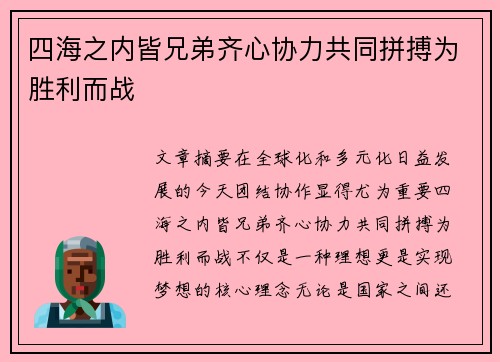 四海之内皆兄弟齐心协力共同拼搏为胜利而战

文章摘要在全球化和多元化日益发展的今天团结协作显得尤为重要四海之内皆兄弟齐心协力共同拼搏为胜利而战不仅是一种理想更是实现梦想的核心理念无论是国家之间还